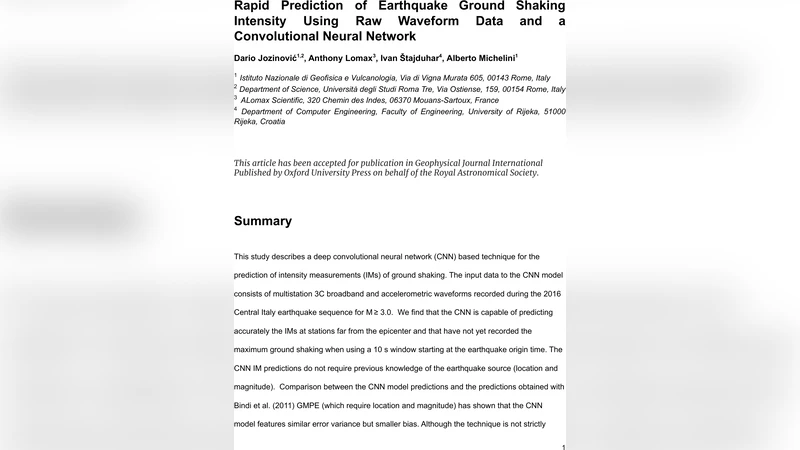 Rapid Prediction of Earthquake Ground Shaking Intensity Using Raw Waveform Data and a Convolutional Neural Network

Dario Jozinović$^{1,2}$, Anthony Lomax$^{3}$, Ivan Štajduhar$^{4}$, Alberto Michelini$^{1}$

$^{1}$ Istituto Nazionale di Geofisica e Vulcanologia, Via di Vigna Murata 605, 00143 Rome, Italy
$^{2}$ Department of Science, Università degli Studi Roma Tre, Via Ostiense, 159, 00154 Rome, Italy
$^{3}$ ALomax Scientific, 320 Chemin des Indes, 06370 Mouans-Sartoux, France
$^{4}$ Department of Computer Engineering, Faculty of Engineering, University of Rijeka, 51000 Rijeka, Croatia

This article has been accepted for publication in Geophysical Journal International Published by Oxford University Press on behalf of the Royal Astronomical Society.

Summary

This study describes a deep convolutional neural network (CNN) based technique for the prediction of intensity measurements (IMs) of ground shaking. The input data to the CNN model consists of multistation 3C broadband and accelerometric waveforms recorded during the 2016 Central Italy earthquake sequence for M ≥ 3.0. We find that the CNN is capable of predicting accurately the IMs at stations far from the epicenter and that have not yet recorded the maximum ground shaking when using a 10 s window starting at the earthquake origin time. The CNN IM predictions do not require previous knowledge of the earthquake source (location and magnitude). Comparison between the CNN model predictions and the predictions obtained with Bindi et al. (2011) GMPE (which require location and magnitude) has shown that the CNN model features similar error variance but smaller bias. Although the technique is not strictly

1